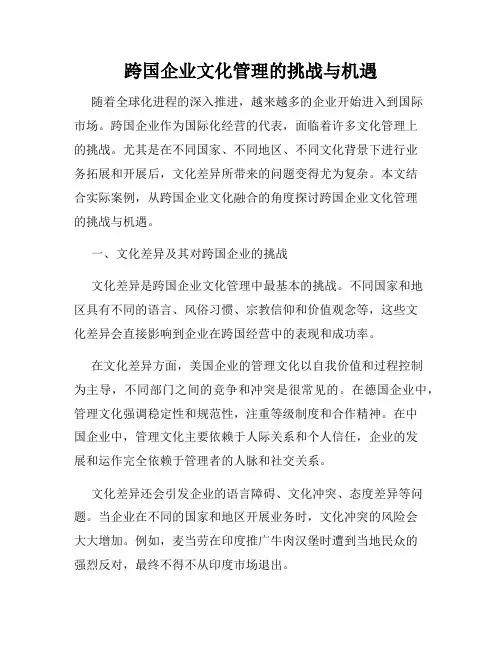 跨国企业文化管理的挑战与机遇

随着全球化进程的深入推进，越来越多的企业开始进入到国际市场。跨国企业作为国际化经营的代表，面临着许多文化管理上的挑战。尤其是在不同国家、不同地区、不同文化背景下进行业务拓展和开展后，文化差异所带来的问题变得尤为复杂。本文结合实际案例，从跨国企业文化融合的角度探讨跨国企业文化管理的挑战与机遇。

一、文化差异及其对跨国企业的挑战

文化差异是跨国企业文化管理中最基本的挑战。不同国家和地区具有不同的语言、风俗习惯、宗教信仰和价值观念等，这些文化差异会直接影响到企业在跨国经营中的表现和成功率。

在文化差异方面，美国企业的管理文化以自我价值和过程控制为主导，不同部门之间的竞争和冲突是很常见的。在德国企业中，管理文化强调稳定性和规范性，注重等级制度和合作精神。在中国企业中，管理文化主要依赖于人际关系和个人信任，企业的发展和运作完全依赖于管理者的人脉和社交关系。

文化差异还会引发企业的语言障碍、文化冲突、态度差异等问题。当企业在不同的国家和地区开展业务时，文化冲突的风险会大大增加。例如，麦当劳在印度推广牛肉汉堡时遭到当地民众的强烈反对，最终不得不从印度市场退出。